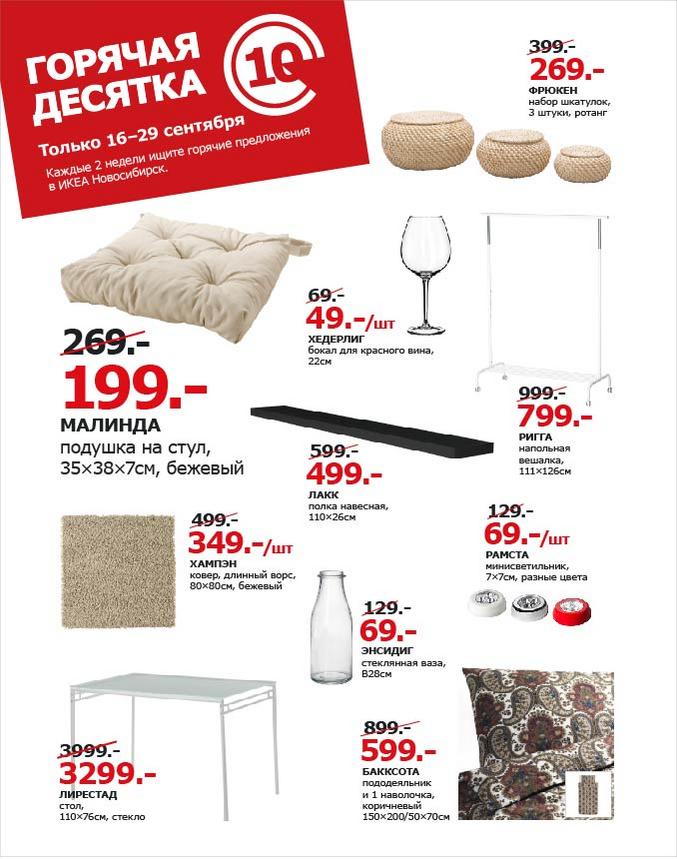 ГОРЯЧАЯ ДЕСЯТКА 10

Только 16–29 сентября

Каждые 2 недели ищите горячие предложения в ИКЕА Новосибирск.

399.-
269.-
ФРЮКЕН
набор шкатулок, 3 штуки, ротанг

269.-
199.-
МАЛИНДА
подушка на стул, 35×38×7см, бежевый

69.-
49.-/шт
ХЕДЕРЛИГ
бокал для красного вина, 22см

999.-
799.-
РИГГА
напольная вешалка, 111×126см

599.-
499.-
ЛАКК
полка навесная, 110×26см

499.-
349.-/шт
ХАМПЭН
ковер, длинный ворс, 80×80см, бежевый

129.-
69.-/шт
РАМСТА
минисветильник, 7×7см, разные цвета

129.-
69.-
ЭНСИДИГ
стеклянная ваза, В28см

3999.-
3299.-
ЛИРЕСТАД
стол, 110×76см, стекло

899.-
599.-
БАККСОТА
пододеяльник и 1 наволочка, коричневый 150×200/50×70см